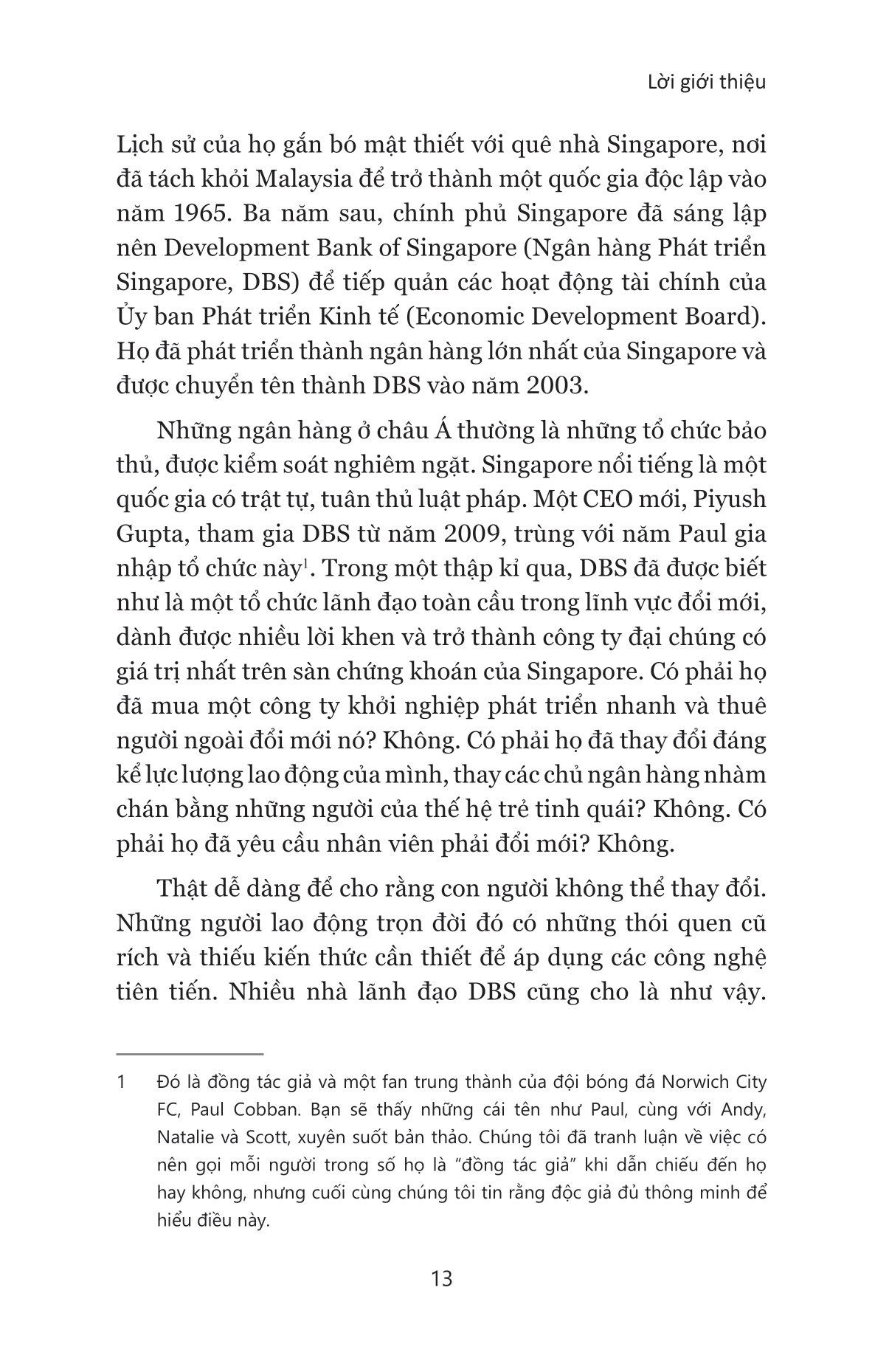 Lời giới thiệu

Lịch sử của họ gắn bó mật thiết với quê nhà Singapore, nơi đã tách khỏi Malaysia để trở thành một quốc gia độc lập vào năm 1965. Ba năm sau, chính phủ Singapore đã sáng lập nên Development Bank of Singapore (Ngân hàng Phát triển Singapore, DBS) để tiếp quản các hoạt động tài chính của Ủy ban Phát triển Kinh tế (Economic Development Board). Họ đã phát triển thành ngân hàng lớn nhất của Singapore và được chuyển tên thành DBS vào năm 2003.

Những ngân hàng ở châu Á thường là những tổ chức bảo thủ, được kiểm soát nghiêm ngặt. Singapore nổi tiếng là một quốc gia có trật tự, tuân thủ luật pháp. Một CEO mới, Piyush Gupta, tham gia DBS từ năm 2009, trùng với năm Paul gia nhập tổ chức này$^1$. Trong một thập kỉ qua, DBS đã được biết như là một tổ chức lãnh đạo toàn cầu trong lĩnh vực đổi mới, dành được nhiều lời khen và trở thành công ty đại chúng có giá trị nhất trên sàn chứng khoán của Singapore. Có phải họ đã mua một công ty khởi nghiệp phát triển nhanh và thuê người ngoài đổi mới nó? Không. Có phải họ đã thay đổi đáng kể lực lượng lao động của mình, thay các chủ ngân hàng nhàm chán bằng những người của thế hệ trẻ tinh quái? Không. Có phải họ đã yêu cầu nhân viên phải đổi mới? Không.

Thật dễ dàng để cho rằng con người không thể thay đổi. Những người lao động trọn đời đó có những thói quen cũ rích và thiếu kiến thức cần thiết để áp dụng các công nghệ tiên tiến. Nhiều nhà lãnh đạo DBS cũng cho là như vậy.

1 Đó là đồng tác giả và một fan trung thành của đội bóng đá Norwich City FC, Paul Cobban. Bạn sẽ thấy những cái tên như Paul, cùng với Andy, Natalie và Scott, xuyên suốt bản thảo. Chúng tôi đã tranh luận về việc có nên gọi mỗi người trong số họ là “đồng tác giả” khi dẫn chiếu đến họ hay không, nhưng cuối cùng chúng tôi tin rằng độc giả đủ thông minh để hiểu điều này.

13